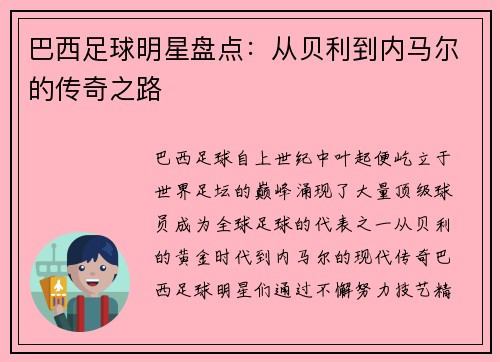 巴西足球明星盘点：从贝利到内马尔的传奇之路

巴西足球自上世纪中叶起便屹立于世界足坛的巅峰涌现了大量顶级球员成为全球足球的代表之一从贝利的黄金时代到内马尔的现代传奇巴西足球明星们通过不懈努力技艺精